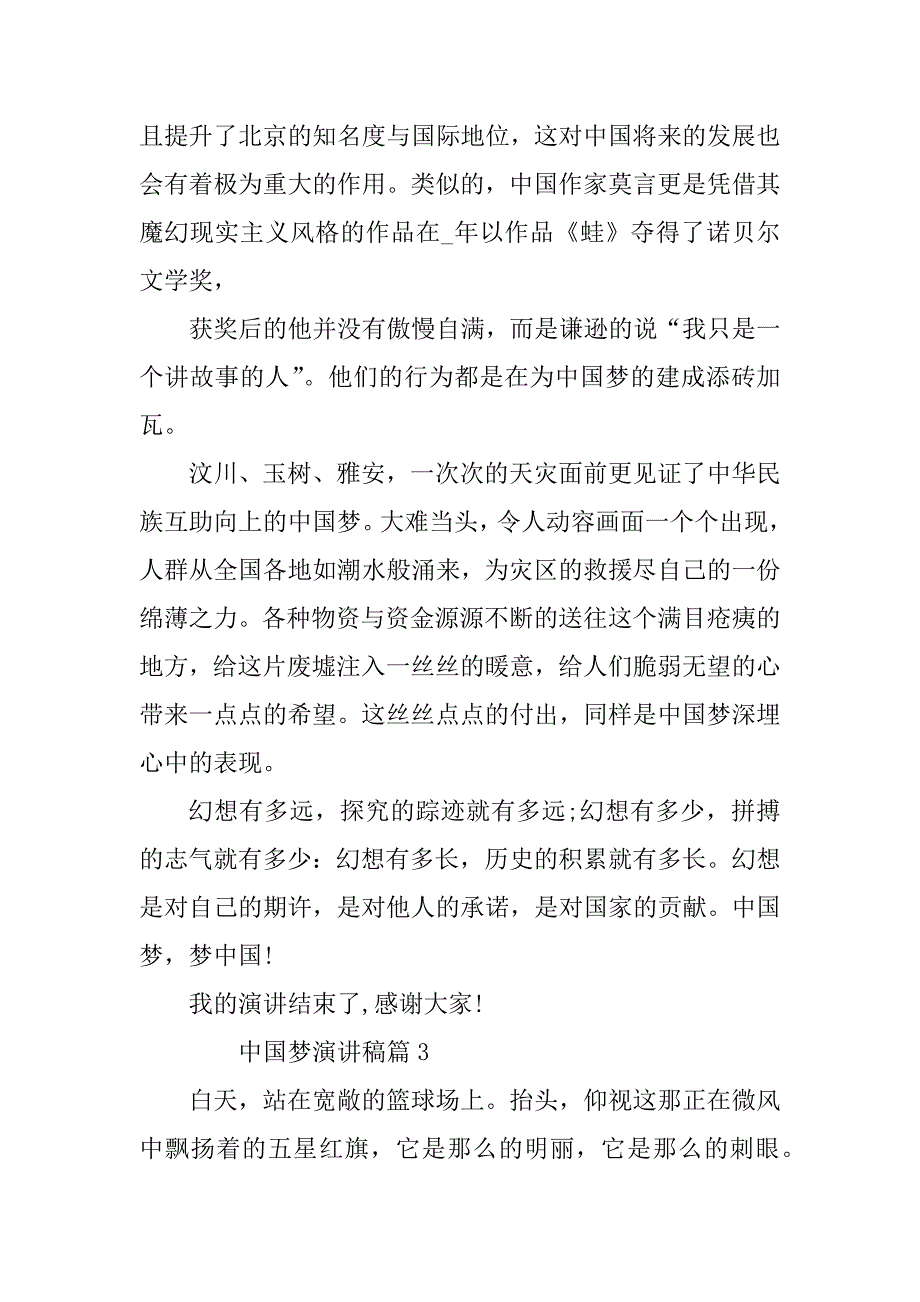 且提升了北京的知名度与国际地位，这对中国将来的发展也会有着极为重大的作用。类似的，中国作家莫言更是凭借其魔幻现实主义风格的作品在_年以作品《蛙》夺得了诺贝尔文学奖，

获奖后的他并没有傲慢自满，而是谦逊的说“我只是一个讲故事的人”。他们的行为都是在为中国梦的建成添砖加瓦。

汶川、玉树、雅安，一次次的天灾面前更见证了中华民族互助向上的中国梦。大难当头，令人动容画面一个个出现，人群从全国各地如潮水般涌来，为灾区的救援尽自己的一份绵薄之力。各种物资与资金源源不断的送往这个满目疮痍的地方，给这片废墟注入一丝丝的暖意，给人们脆弱无望的心带来一点点的希望。这丝丝点点的付出，同样是中国梦深埋心中的表现。

幻想有多远，探究的踪迹就有多远;幻想有多少，拼搏的志气就有多少：幻想有多长，历史的积累就有多长。幻想是对自己的期许，是对他人的承诺，是对国家的贡献。中国梦，梦中国!

我的演讲结束了,感谢大家!

中国梦演讲稿篇 3

白天，站在宽敞的篮球场上。抬头，仰视这那正在微风中飘扬着的五星红旗，它是那么的明丽，它是那么的刺眼。